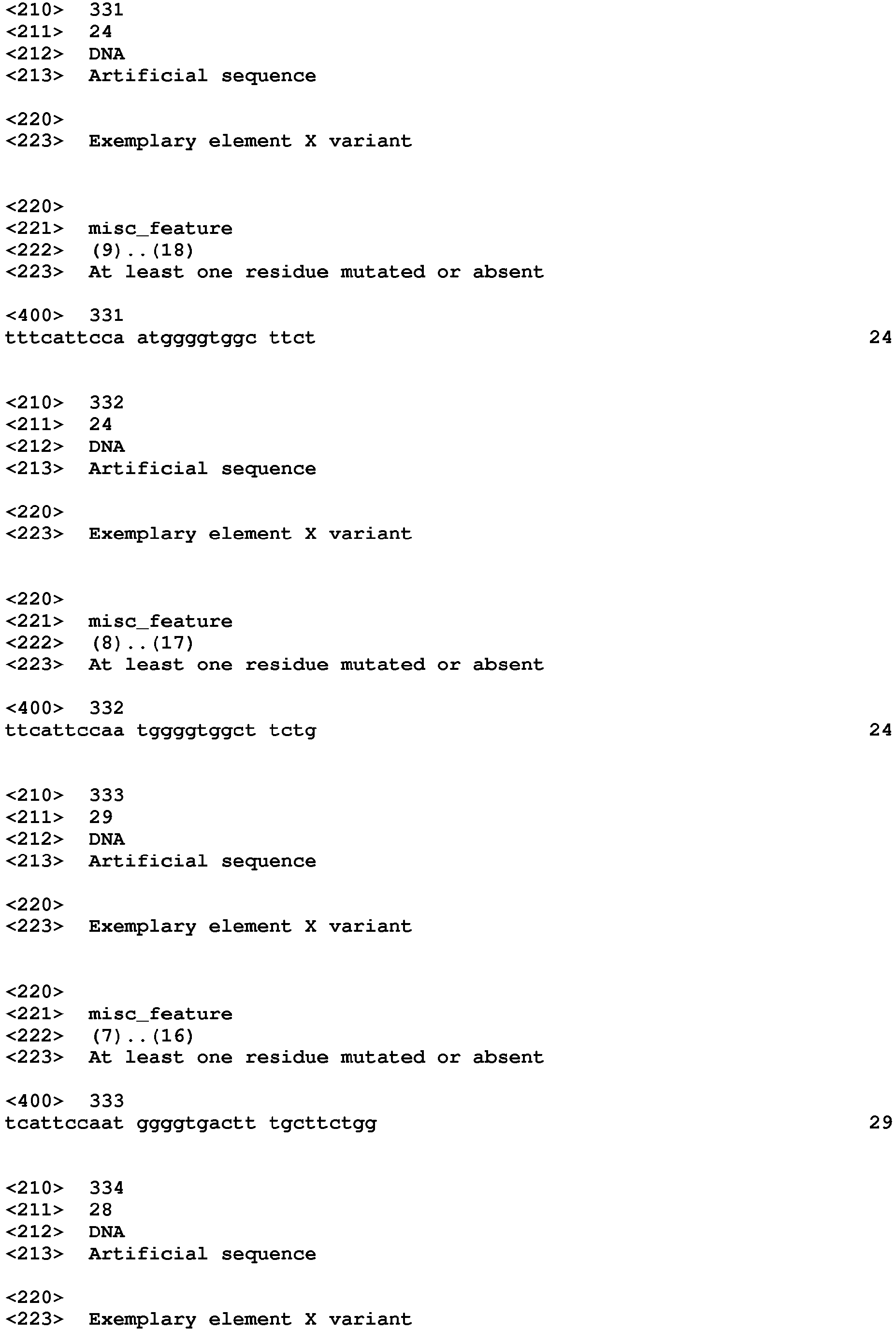 <210> 331
<211> 24
<212> DNA
<213> Artificial sequence

<220>
<223> Exemplary element X variant

<220>
<221> misc_feature
<222> (9)..(18)
<223> At least one residue mutated or absent

<400> 331
tttcattcca atggggtggc ttct 24

<210> 332
<211> 24
<212> DNA
<213> Artificial sequence

<220>
<223> Exemplary element X variant

<220>
<221> misc_feature
<222> (8)..(17)
<223> At least one residue mutated or absent

<400> 332
ttcattccaa tggggtggct tctg 24

<210> 333
<211> 29
<212> DNA
<213> Artificial sequence

<220>
<223> Exemplary element X variant

<220>
<221> misc_feature
<222> (7)..(16)
<223> At least one residue mutated or absent

<400> 333
tcattccaat ggggtgactt tgcttctgg 29

<210> 334
<211> 28
<212> DNA
<213> Artificial sequence

<220>
<223> Exemplary element X variant